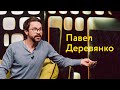 Павел
Деревянко